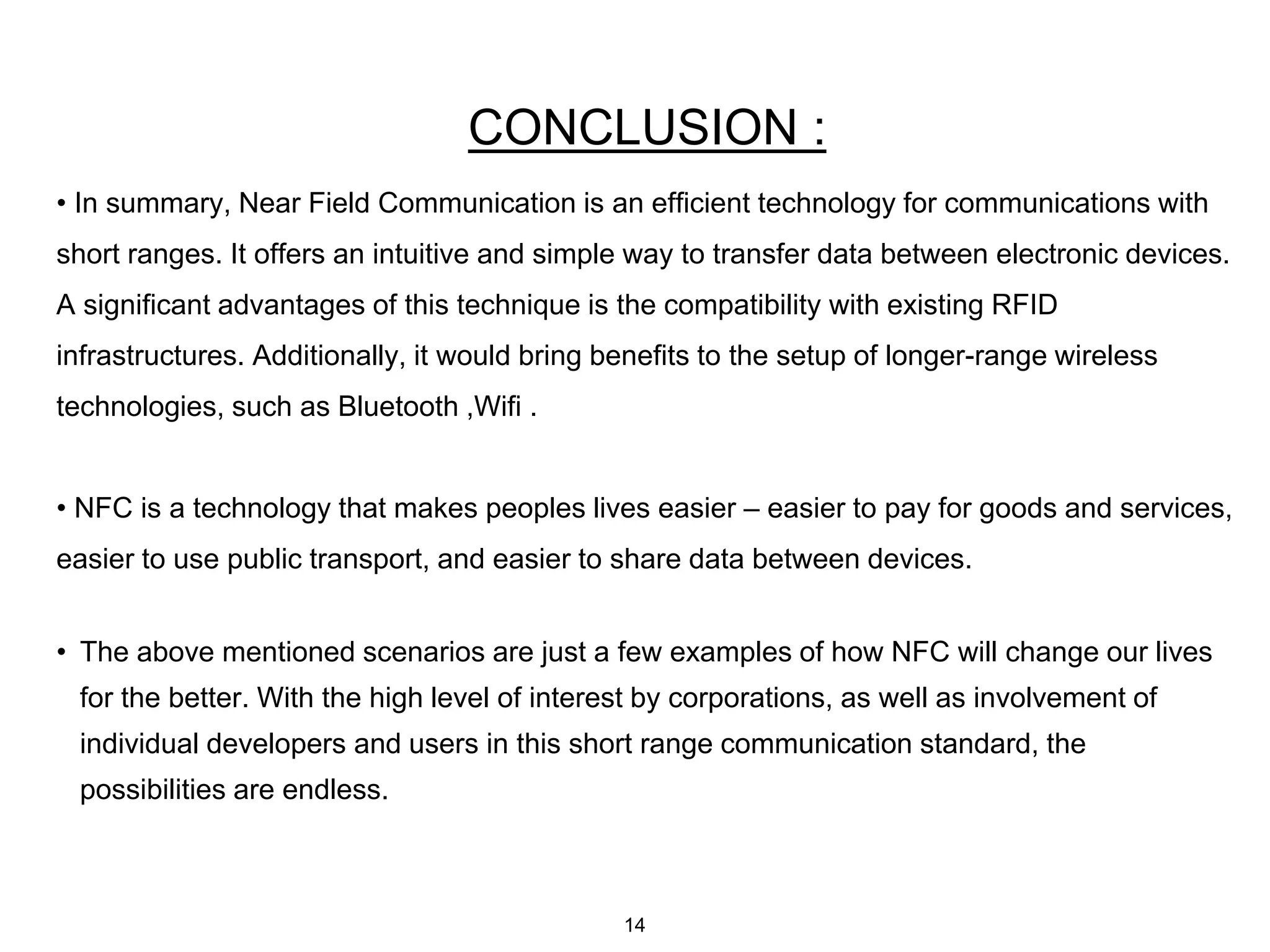 CONCLUSION :

• In summary, Near Field Communication is an efficient technology for communications with short ranges. It offers an intuitive and simple way to transfer data between electronic devices. A significant advantages of this technique is the compatibility with existing RFID infrastructures. Additionally, it would bring benefits to the setup of longer-range wireless technologies, such as Bluetooth ,Wifi .

• NFC is a technology that makes peoples lives easier – easier to pay for goods and services, easier to use public transport, and easier to share data between devices.

• The above mentioned scenarios are just a few examples of how NFC will change our lives for the better. With the high level of interest by corporations, as well as involvement of individual developers and users in this short range communication standard, the possibilities are endless.

14